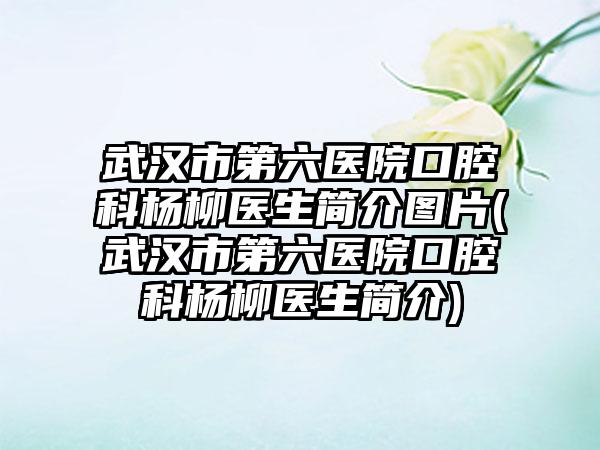 武汉市第六医院口腔科杨柳医生简介图片(武汉市第六医院口腔科杨柳医生简介)